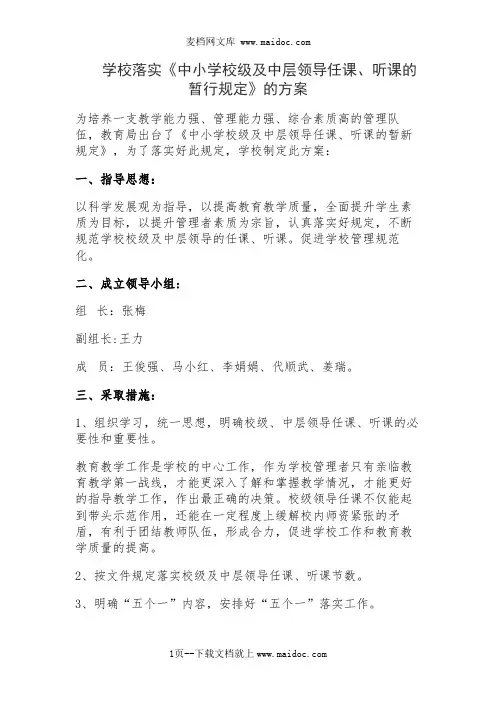 麦档网文库 www.maidoc.com

学校落实《中小学校级及中层领导任课、听课的暂行规定》的方案

为培养一支教学能力强、管理能力强、综合素质高的管理队伍，教育局出台了《中小学校级及中层领导任课、听课的暂新规定》，为了落实好此规定，学校制定此方案：

一、指导思想：

以科学发展观为指导，以提高教育教学质量，全面提升学生素质为目标，以提升管理者素质为宗旨，认真落实好规定，不断规范学校校级及中层领导的任课、听课。促进学校管理规范化。

二、成立领导小组：

组　长：张梅

副组长：王力

成　员：王俊强、马小红、李娟娟、代顺武、姜瑞。

三、采取措施：

1、组织学习，统一思想，明确校级、中层领导任课、听课的必要性和重要性。

教育教学工作是学校的中心工作，作为学校管理者只有亲临教育教学第一战线，才能更深入了解和掌握教学情况，才能更好的指导教学工作，作出最正确的决策。校级领导任课不仅能起到带头示范作用，还能在一定程度上缓解校内师资紧张的矛盾，有利于团结教师队伍，形成合力，促进学校工作和教育教学质量的提高。

2、按文件规定落实校级及中层领导任课、听课节数。

3、明确“五个一”内容，安排好“五个一”落实工作。

1页--下载文档就上 www.maidoc.com